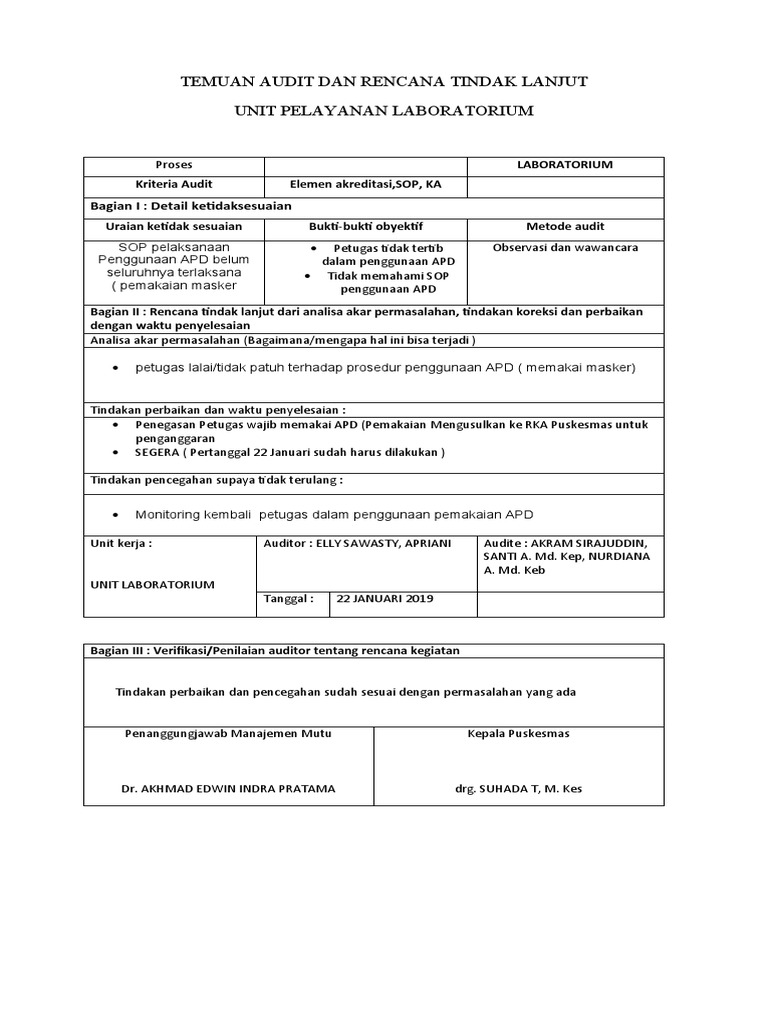 TEMUAN AUDIT DAN RENCANA TINDAK LANJUT

UNIT PELAYANAN LABORATORIUM

| Proses | | LABORATORIUM |
|---|---|---|
| Kriteria Audit | Elemen akreditasi,SOP, KA | |
| Bagian I : Detail ketidaksesuaian | | |
| Uraian ketidak sesuaian | Bukti-bukti obyektif | Metode audit |
| SOP pelaksanaan Penggunaan APD belum seluruhnya terlaksana ( pemakaian masker | • Petugas tidak tertib dalam penggunaan APD • Tidak memahami SOP penggunaan APD | Observasi dan wawancara |

Bagian II : Rencana tindak lanjut dari analisa akar permasalahan, tindakan koreksi dan perbaikan dengan waktu penyelesaian

Analisa akar permasalahan (Bagaimana/mengapa hal ini bisa terjadi )

• petugas lalai/tidak patuh terhadap prosedur penggunaan APD ( memakai masker)

Tindakan perbaikan dan waktu penyelesaian :

• Penegasan Petugas wajib memakai APD (Pemakaian Mengusulkan ke RKA Puskesmas untuk penganggaran
• SEGERA ( Pertanggal 22 Januari sudah harus dilakukan )

Tindakan pencegahan supaya tidak terulang :

• Monitoring kembali petugas dalam penggunaan pemakaian APD

| Unit kerja : UNIT LABORATORIUM | Auditor : ELLY SAWASTY, APRIANI | | Audite : AKRAM SIRAJUDDIN, SANTI A. Md. Kep, NURDIANA A. Md. Keb |
|---|---|---|---|
| | Tanggal : | 22 JANUARI 2019 | |

Bagian III : Verifikasi/Penilaian auditor tentang rencana kegiatan

Tindakan perbaikan dan pencegahan sudah sesuai dengan permasalahan yang ada

| Penanggungjawab Manajemen Mutu | Kepala Puskesmas |
|---|---|
| Dr. AKHMAD EDWIN INDRA PRATAMA | drg. SUHADA T, M. Kes |